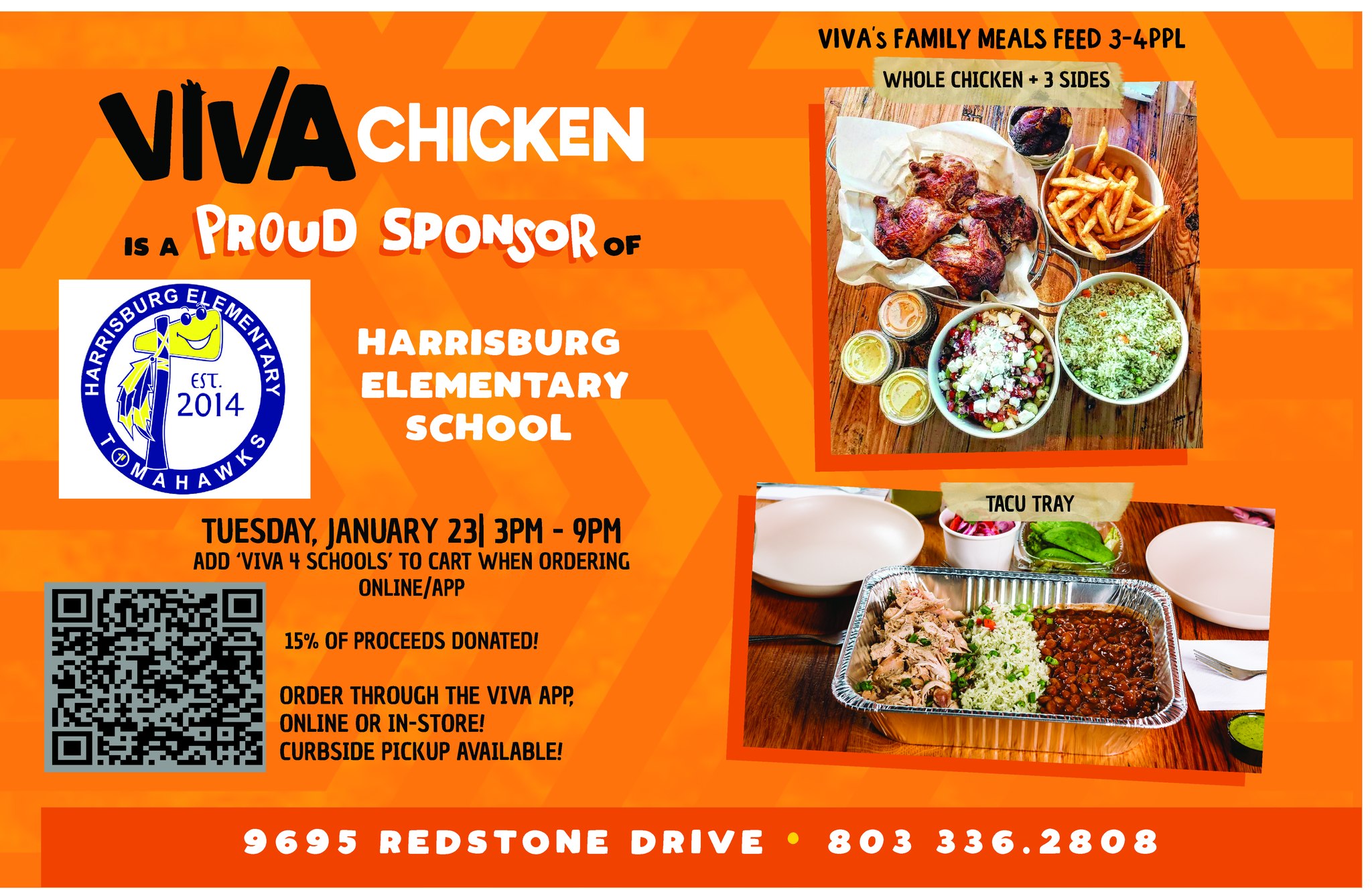 VIVA CHICKEN

IS A PROUD SPONSOR OF

HARRISBURG ELEMENTARY
EST.
2014
TOMAHAWKS

HARRISBURG
ELEMENTARY
SCHOOL

TUESDAY, JANUARY 23| 3PM - 9PM
ADD 'VIVA 4 SCHOOLS' TO CART WHEN ORDERING ONLINE/APP

15% OF PROCEEDS DONATED!

ORDER THROUGH THE VIVA APP,
ONLINE OR IN-STORE!
CURBSIDE PICKUP AVAILABLE!

VIVA's FAMILY MEALS FEED 3-4PPL

WHOLE CHICKEN + 3 SIDES

TACU TRAY

9695 REDSTONE DRIVE • 803 336.2808